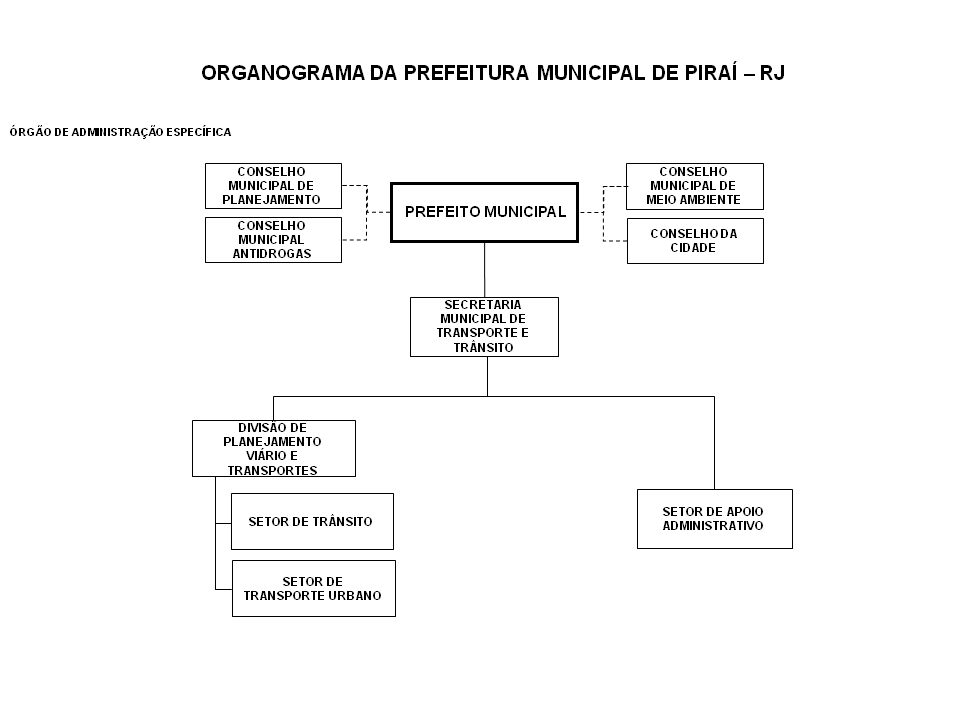 ORGANOGRAMA DA PREFEITURA MUNICIPAL DE PIRAÍ – RJ

ÓRGÃO DE ADMINISTRAÇÃO ESPECÍFICA

CONSELHO MUNICIPAL DE PLANEJAMENTO

CONSELHO MUNICIPAL ANTIDROGAS

PREFEITO MUNICIPAL

CONSELHO MUNICIPAL DE MEIO AMBIENTE

CONSELHO DA CIDADE

SECRETARIA MUNICIPAL DE TRANSPORTE E TRÂNSITO

DIVISÃO DE PLANEJAMENTO VIÁRIO E TRANSPORTES

SETOR DE TRÂNSITO

SETOR DE TRANSPORTE URBANO

SETOR DE APOIO ADMINISTRATIVO